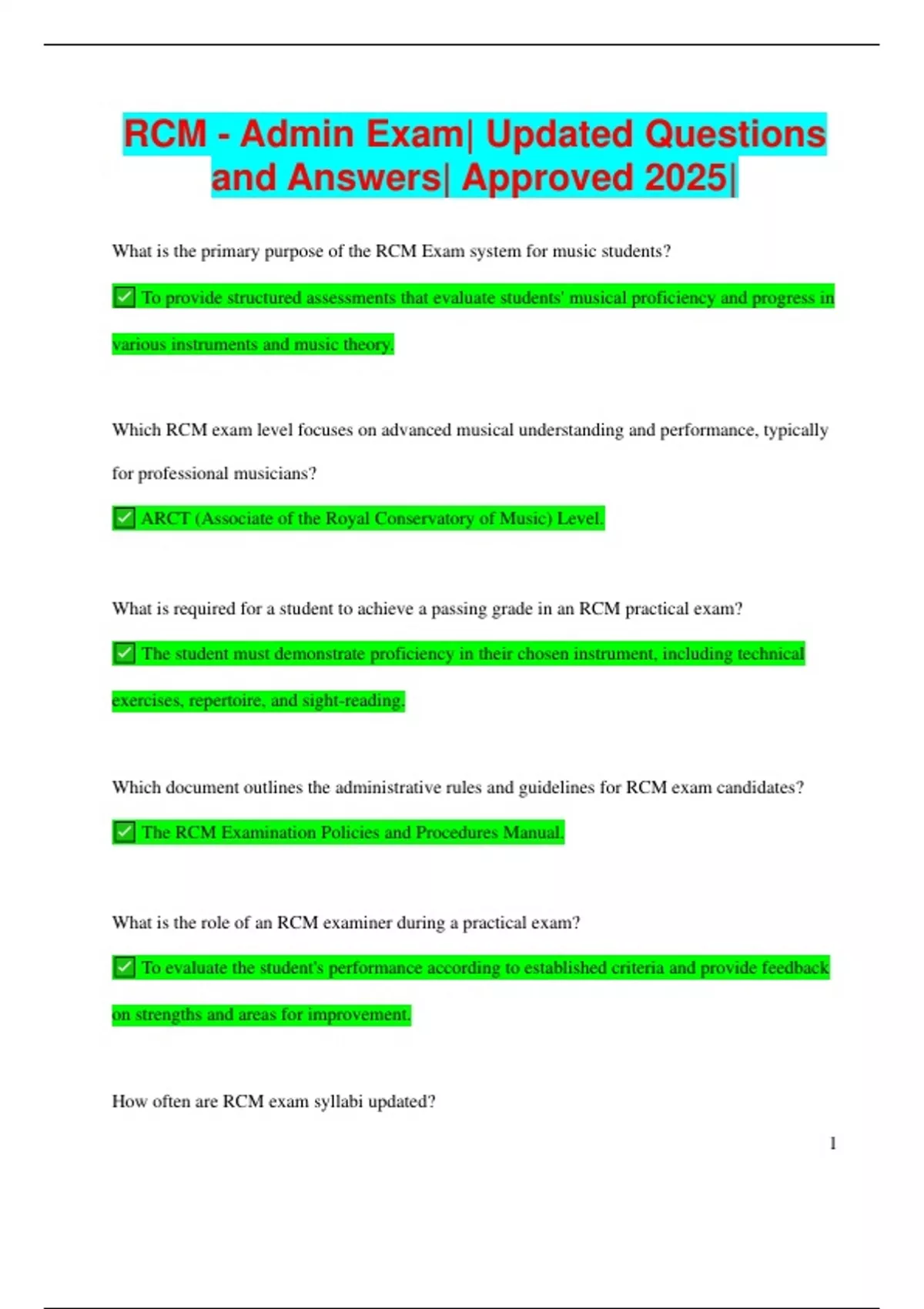 RCM - Admin Exam| Updated Questions and Answers| Approved 2025|

What is the primary purpose of the RCM Exam system for music students?

✅ To provide structured assessments that evaluate students' musical proficiency and progress in various instruments and music theory.

Which RCM exam level focuses on advanced musical understanding and performance, typically for professional musicians?

✅ ARCT (Associate of the Royal Conservatory of Music) Level.

What is required for a student to achieve a passing grade in an RCM practical exam?

✅ The student must demonstrate proficiency in their chosen instrument, including technical exercises, repertoire, and sight-reading.

Which document outlines the administrative rules and guidelines for RCM exam candidates?

✅ The RCM Examination Policies and Procedures Manual.

What is the role of an RCM examiner during a practical exam?

✅ To evaluate the student's performance according to established criteria and provide feedback on strengths and areas for improvement.

How often are RCM exam syllabi updated?

1